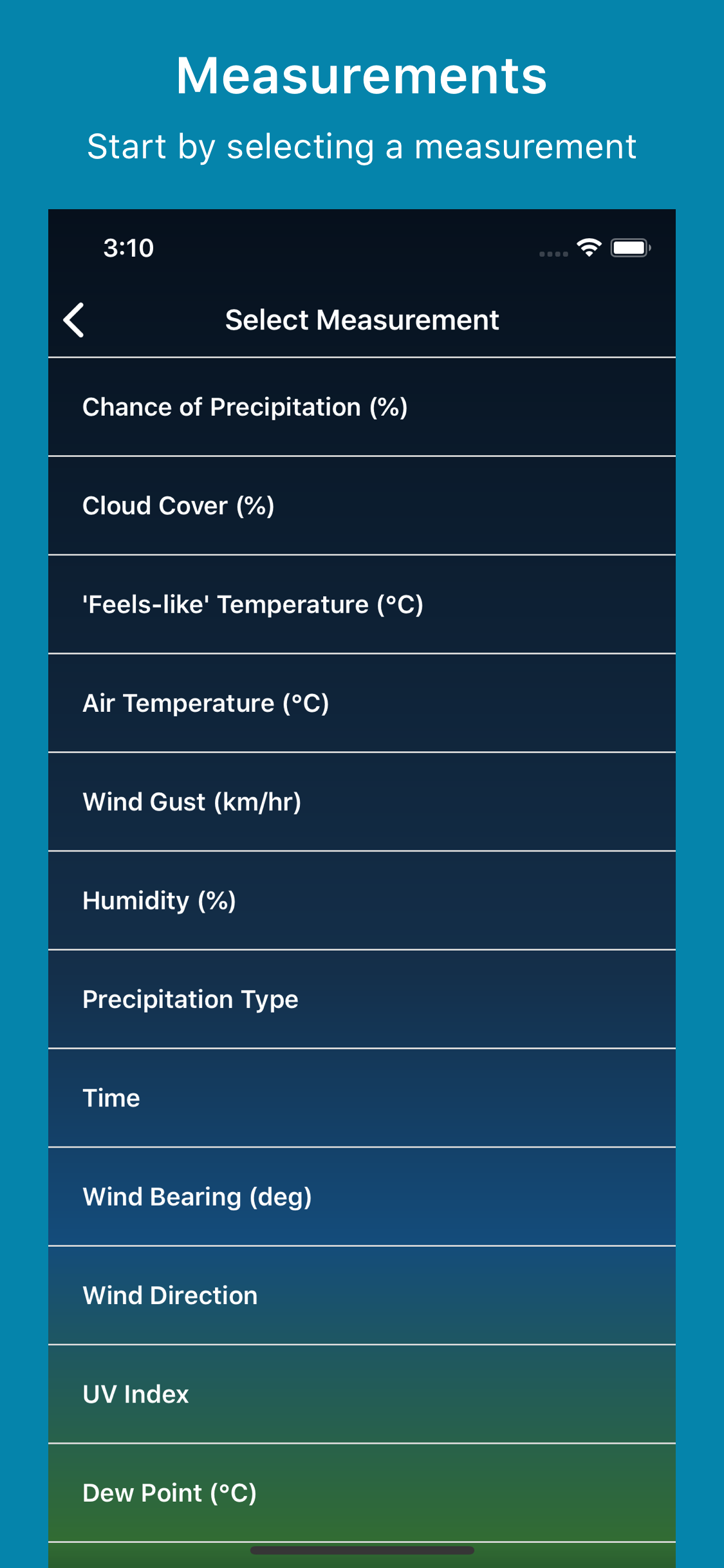 Measurements

Start by selecting a measurement

3:10

Select Measurement

Chance of Precipitation (%)

Cloud Cover (%)

'Feels-like' Temperature (°C)

Air Temperature (°C)

Wind Gust (km/hr)

Humidity (%)

Precipitation Type

Time

Wind Bearing (deg)

Wind Direction

UV Index

Dew Point (°C)